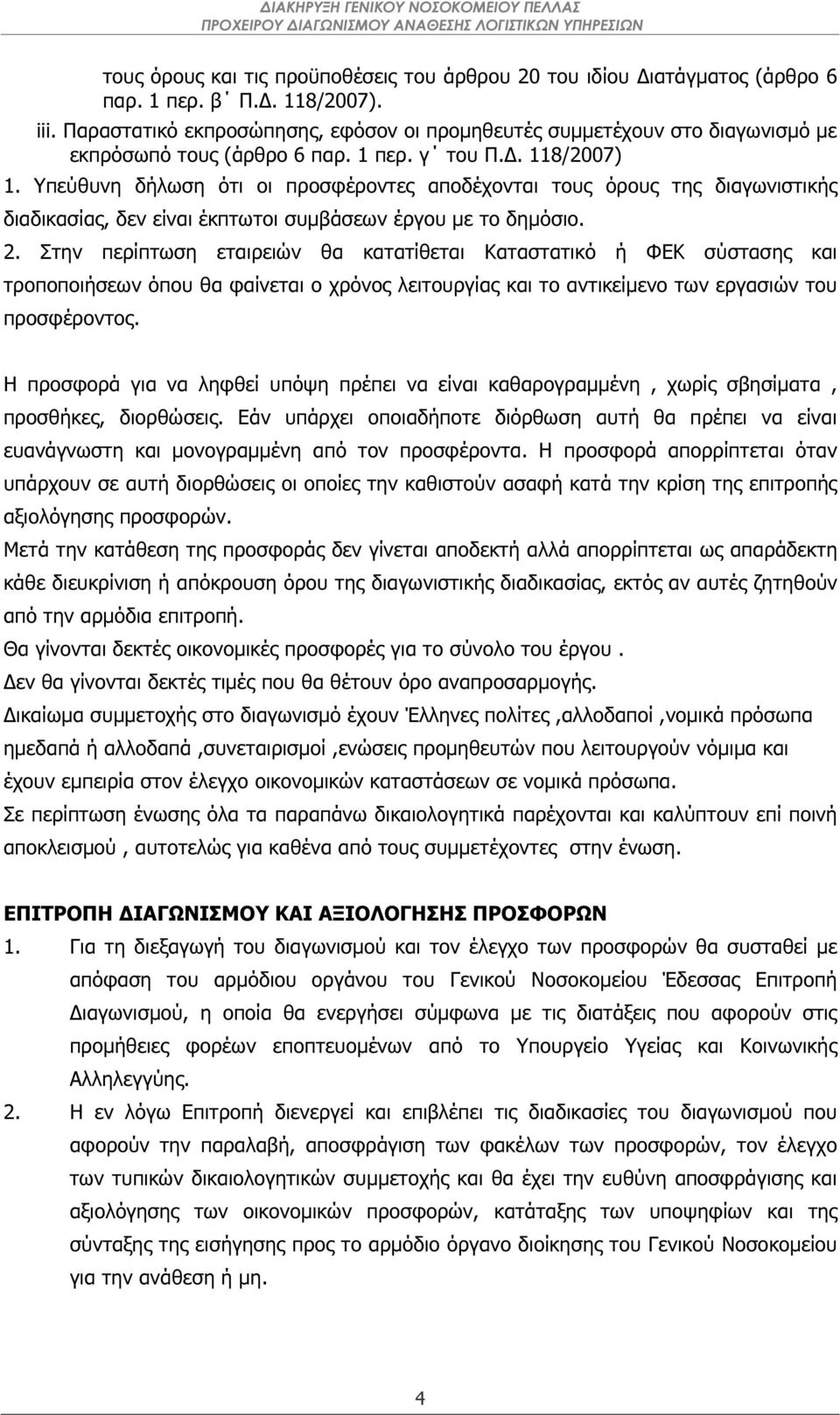 ΔΙΑΚΗΡΥΞΗ ΓΕΝΙΚΟΥ ΝΟΣΟΚΟΜΕΙΟΥ ΠΕΛΛΑΣ
ΠΡΟΧΕΙΡΟΥ ΔΙΑΓΩΝΙΣΜΟΥ ΑΝΑΘΕΣΗΣ ΛΟΓΙΣΤΙΚΩΝ ΥΠΗΡΕΣΙΩΝ

τους όρους και τις προϋποθέσεις του άρθρου 20 του ιδίου Διατάγματος (άρθρο 6 παρ. 1 περ. β΄ Π.Δ. 118/2007).

iii. Παραστατικό εκπροσώπησης, εφόσον οι προμηθευτές συμμετέχουν στο διαγωνισμό με εκπρόσωπό τους (άρθρο 6 παρ. 1 περ. γ΄ του Π.Δ. 118/2007)

1. Υπεύθυνη δήλωση ότι οι προσφέροντες αποδέχονται τους όρους της διαγωνιστικής διαδικασίας, δεν είναι έκπτωτοι συμβάσεων έργου με το δημόσιο.

2. Στην περίπτωση εταιρειών θα κατατίθεται Καταστατικό ή ΦΕΚ σύστασης και τροποποιήσεων όπου θα φαίνεται ο χρόνος λειτουργίας και το αντικείμενο των εργασιών του προσφέροντος.

Η προσφορά για να ληφθεί υπόψη πρέπει να είναι καθαρογραμμένη , χωρίς σβησίματα , προσθήκες, διορθώσεις. Εάν υπάρχει οποιαδήποτε διόρθωση αυτή θα πρέπει να είναι ευανάγνωστη και μονογραμμένη από τον προσφέροντα. Η προσφορά απορρίπτεται όταν υπάρχουν σε αυτή διορθώσεις οι οποίες την καθιστούν ασαφή κατά την κρίση της επιτροπής αξιολόγησης προσφορών.

Μετά την κατάθεση της προσφοράς δεν γίνεται αποδεκτή αλλά απορρίπτεται ως απαράδεκτη κάθε διευκρίνιση ή απόκρουση όρου της διαγωνιστικής διαδικασίας, εκτός αν αυτές ζητηθούν από την αρμόδια επιτροπή.

Θα γίνονται δεκτές οικονομικές προσφορές για το σύνολο του έργου .

Δεν θα γίνονται δεκτές τιμές που θα θέτουν όρο αναπροσαρμογής.

Δικαίωμα συμμετοχής στο διαγωνισμό έχουν Έλληνες πολίτες ,αλλοδαποί ,νομικά πρόσωπα ημεδαπά ή αλλοδαπά ,συνεταιρισμοί ,ενώσεις προμηθευτών που λειτουργούν νόμιμα και έχουν εμπειρία στον έλεγχο οικονομικών καταστάσεων σε νομικά πρόσωπα.

Σε περίπτωση ένωσης όλα τα παραπάνω δικαιολογητικά παρέχονται και καλύπτουν επί ποινή αποκλεισμού , αυτοτελώς για καθένα από τους συμμετέχοντες στην ένωση.

ΕΠΙΤΡΟΠΗ ΔΙΑΓΩΝΙΣΜΟΥ ΚΑΙ ΑΞΙΟΛΟΓΗΣΗΣ ΠΡΟΣΦΟΡΩΝ

1. Για τη διεξαγωγή του διαγωνισμού και τον έλεγχο των προσφορών θα συσταθεί με απόφαση του αρμόδιου οργάνου του Γενικού Νοσοκομείου Έδεσσας Επιτροπή Διαγωνισμού, η οποία θα ενεργήσει σύμφωνα με τις διατάξεις που αφορούν στις προμήθειες φορέων εποπτευομένων από το Υπουργείο Υγείας και Κοινωνικής Αλληλεγγύης.

2. Η εν λόγω Επιτροπή διενεργεί και επιβλέπει τις διαδικασίες του διαγωνισμού που αφορούν την παραλαβή, αποσφράγιση των φακέλων των προσφορών, τον έλεγχο των τυπικών δικαιολογητικών συμμετοχής και θα έχει την ευθύνη αποσφράγισης και αξιολόγησης των οικονομικών προσφορών, κατάταξης των υποψηφίων και της σύνταξης της εισήγησης προς το αρμόδιο όργανο διοίκησης του Γενικού Νοσοκομείου για την ανάθεση ή μη.

4